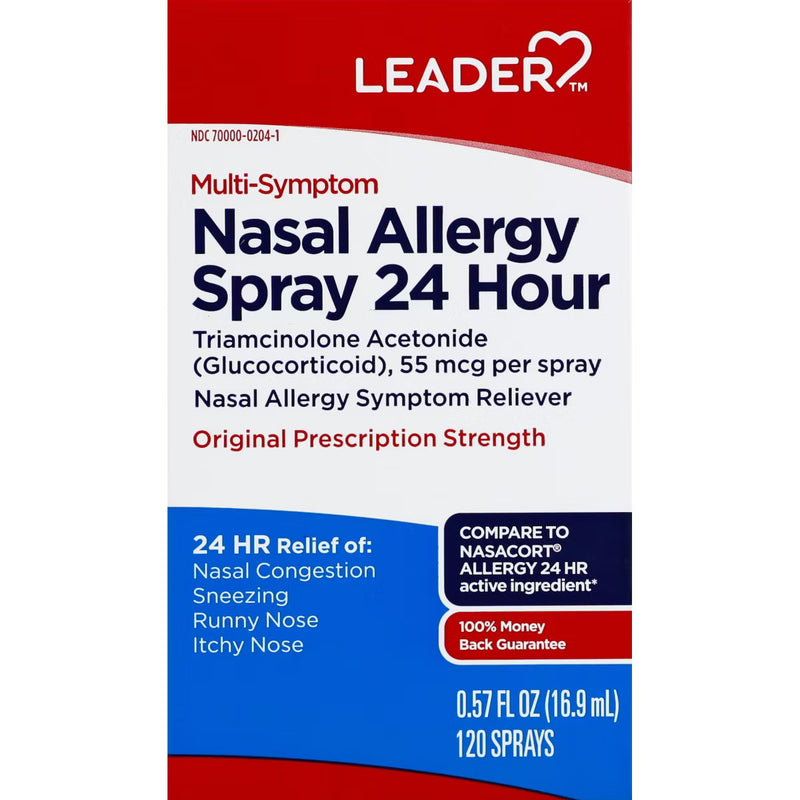 LEADER™

NDC 70000-0204-1

Multi-Symptom

Nasal Allergy Spray 24 Hour

Triamcinolone Acetonide (Glucocorticoid), 55 mcg per spray

Nasal Allergy Symptom Reliever

Original Prescription Strength

24 HR Relief of:
Nasal Congestion
Sneezing
Runny Nose
Itchy Nose

COMPARE TO NASACORT® ALLERGY 24 HR active ingredient*

100% Money Back Guarantee

0.57 FL OZ (16.9 mL)
120 SPRAYS